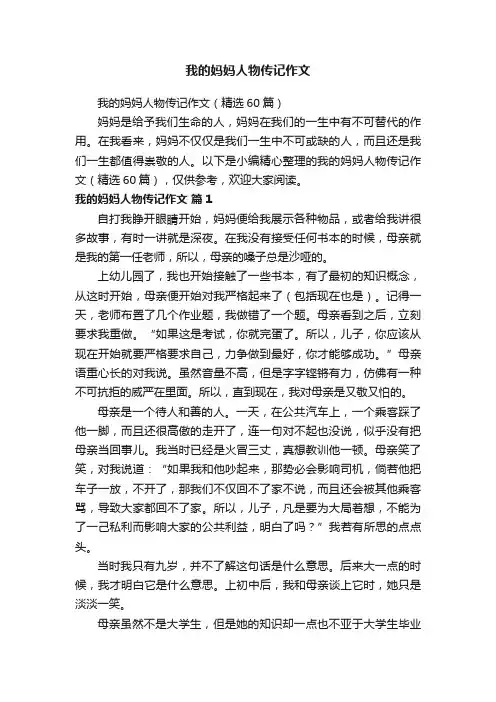 我的妈妈人物传记作文

我的妈妈人物传记作文（精选60篇）

妈妈是给予我们生命的人，妈妈在我们的一生中有不可替代的作用。在我看来，妈妈不仅仅是我们一生中不可或缺的人，而且还是我们一生都值得崇敬的人。以下是小编精心整理的我的妈妈人物传记作文（精选60篇），仅供参考，欢迎大家阅读。

我的妈妈人物传记作文 篇1

自打我睁开眼睛开始，妈妈便给我展示各种物品，或者给我讲很多故事，有时一讲就是深夜。在我没有接受任何书本的时候，母亲就是我的第一任老师，所以，母亲的嗓子总是沙哑的。

上幼儿园了，我也开始接触了一些书本，有了最初的知识概念，从这时开始，母亲便开始对我严格起来了（包括现在也是）。记得一天，老师布置了几个作业题，我做错了一个题。母亲看到之后，立刻要求我重做。“如果这是考试，你就完蛋了。所以，儿子，你应该从现在开始就要严格要求自己，力争做到最好，你才能够成功。”母亲语重心长的对我说。虽然音量不高，但是字字铿锵有力，仿佛有一种不可抗拒的威严在里面。所以，直到现在，我对母亲是又敬又怕的。

母亲是一个待人和善的人。一天，在公共汽车上，一个乘客踩了他一脚，而且还很高傲的走开了，连一句对不起也没说，似乎没有把母亲当回事儿。我当时已经是火冒三丈，真想教训他一顿。母亲笑了笑，对我说道：“如果我和他吵起来，那势必会影响司机，倘若他把车子一放，不开了，那我们不仅回不了家不说，而且还会被其他乘客骂，导致大家都回不了家。所以，儿子，凡是要为大局着想，不能为了一己私利而影响大家的公共利益，明白了吗？”我若有所思的点点头。

当时我只有九岁，并不了解这句话是什么意思。后来大一点的时候，我才明白它是什么意思。上初中后，我和母亲谈上它时，她只是淡淡一笑。

母亲虽然不是大学生，但是她的知识却一点也不亚于大学生毕业